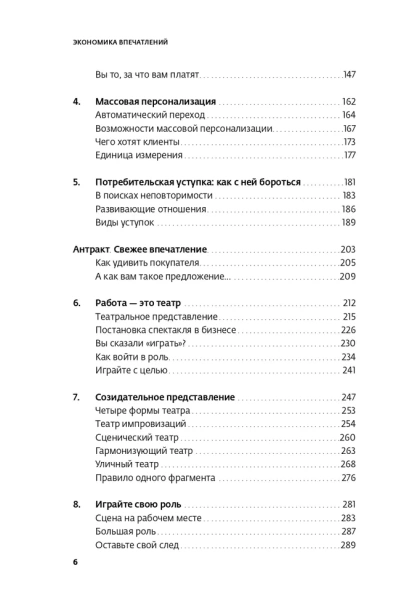 ЭКОНОМИКА ВПЕЧАТЛЕНИЙ

Вы то, за что вам платят 147

4. Массовая персонализация 162
Автоматический переход 164
Возможности массовой персонализации 167
Чего хотят клиенты 173
Единица измерения 177

5. Потребительская уступка: как с ней бороться 181
В поисках неповторимости 183
Развивающие отношения 186
Виды уступок 189

Антракт. Свежее впечатление 203
Как удивить покупателя 205
А как вам такое предложение... 209

6. Работа — это театр 212
Театральное представление 215
Постановка спектакля в бизнесе 226
Вы сказали «играть»? 230
Как войти в роль 234
Играйте с целью 241

7. Созидательное представление 247
Четыре формы театра 253
Театр импровизаций 254
Сценический театр 260
Гармонизующий театр 263
Уличный театр 268
Правило одного фрагмента 276

8. Играйте свою роль 281
Сцена на рабочем месте 283
Большая роль 287
Оставьте свой след 289

6